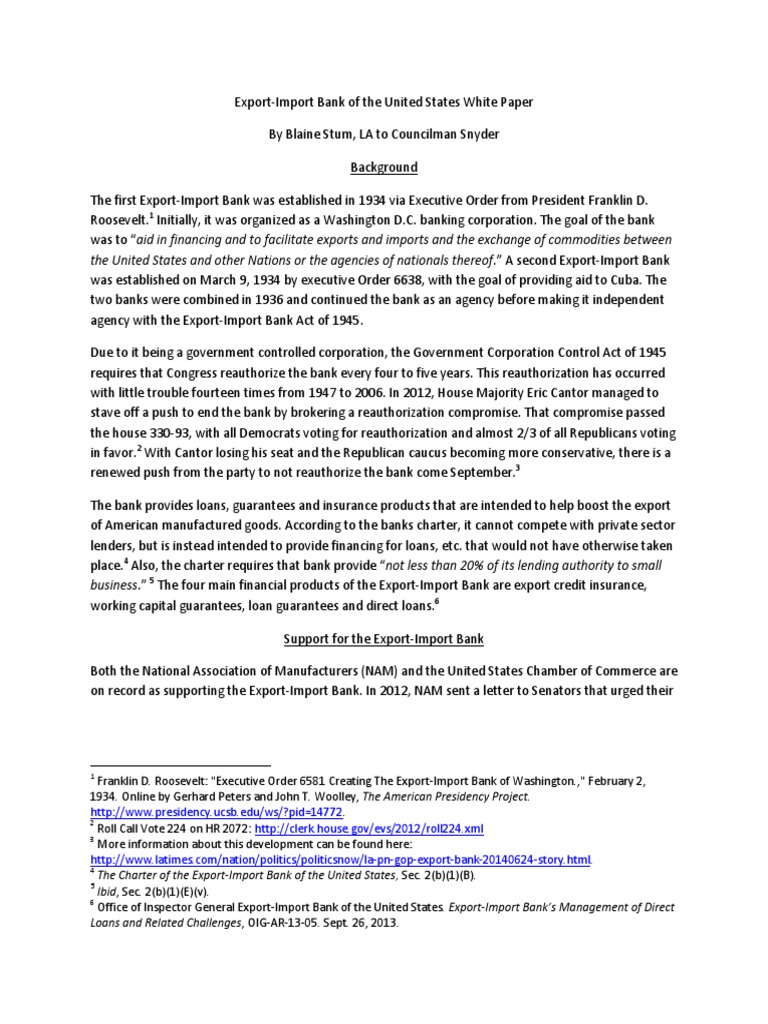 Export-Import Bank of the United States White Paper

By Blaine Stum, LA to Councilman Snyder

Background

The first Export-Import Bank was established in 1934 via Executive Order from President Franklin D. Roosevelt.$^1$ Initially, it was organized as a Washington D.C. banking corporation. The goal of the bank was to "aid in financing and to facilitate exports and imports and the exchange of commodities between the United States and other Nations or the agencies of nationals thereof." A second Export-Import Bank was established on March 9, 1934 by executive Order 6638, with the goal of providing aid to Cuba. The two banks were combined in 1936 and continued the bank as an agency before making it independent agency with the Export-Import Bank Act of 1945.

Due to it being a government controlled corporation, the Government Corporation Control Act of 1945 requires that Congress reauthorize the bank every four to five years. This reauthorization has occurred with little trouble fourteen times from 1947 to 2006. In 2012, House Majority Eric Cantor managed to stave off a push to end the bank by brokering a reauthorization compromise. That compromise passed the house 330-93, with all Democrats voting for reauthorization and almost 2/3 of all Republicans voting in favor.$^2$ With Cantor losing his seat and the Republican caucus becoming more conservative, there is a renewed push from the party to not reauthorize the bank come September.$^3$

The bank provides loans, guarantees and insurance products that are intended to help boost the export of American manufactured goods. According to the banks charter, it cannot compete with private sector lenders, but is instead intended to provide financing for loans, etc. that would not have otherwise taken place.$^4$ Also, the charter requires that bank provide "not less than 20% of its lending authority to small business." $^5$ The four main financial products of the Export-Import Bank are export credit insurance, working capital guarantees, loan guarantees and direct loans.$^6$

Support for the Export-Import Bank

Both the National Association of Manufacturers (NAM) and the United States Chamber of Commerce are on record as supporting the Export-Import Bank. In 2012, NAM sent a letter to Senators that urged their

$^1$ Franklin D. Roosevelt: "Executive Order 6581 Creating The Export-Import Bank of Washington.," February 2, 1934. Online by Gerhard Peters and John T. Woolley, The American Presidency Project. http://www.presidency.ucsb.edu/ws/?pid=14772.
$^2$ Roll Call Vote 224 on HR 2072: http://clerk.house.gov/evs/2012/roll224.xml
$^3$ More information about this development can be found here: http://www.latimes.com/nation/politics/politicsnow/la-pn-gop-export-bank-20140624-story.html.
$^4$ The Charter of the Export-Import Bank of the United States, Sec. 2(b)(1)(B).
$^5$ Ibid, Sec. 2(b)(1)(E)(v).
$^6$ Office of Inspector General Export-Import Bank of the United States. Export-Import Bank's Management of Direct Loans and Related Challenges, OIG-AR-13-05. Sept. 26, 2013.